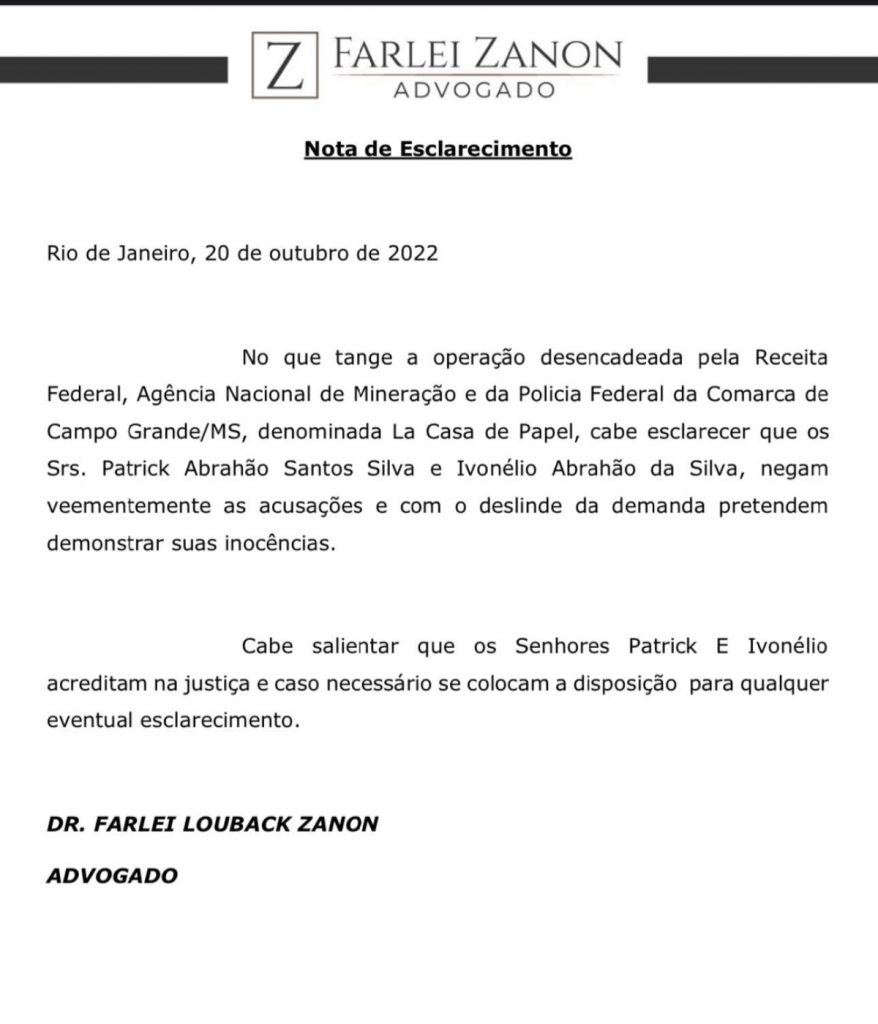 Z FARLEI ZANON
ADVOGADO

Nota de Esclarecimento

Rio de Janeiro, 20 de outubro de 2022

No que tange a operação desencadeada pela Receita Federal, Agência Nacional de Mineração e da Policia Federal da Comarca de Campo Grande/MS, denominada La Casa de Papel, cabe esclarecer que os Srs. Patrick Abrahão Santos Silva e Ivonélio Abrahão da Silva, negam veementemente as acusações e com o deslinde da demanda pretendem demonstrar suas inocências.

Cabe salientar que os Senhores Patrick E Ivonélio acreditam na justiça e caso necessário se colocam a disposição para qualquer eventual esclarecimento.

DR. FARLEI LOUBACK ZANON

ADVOGADO